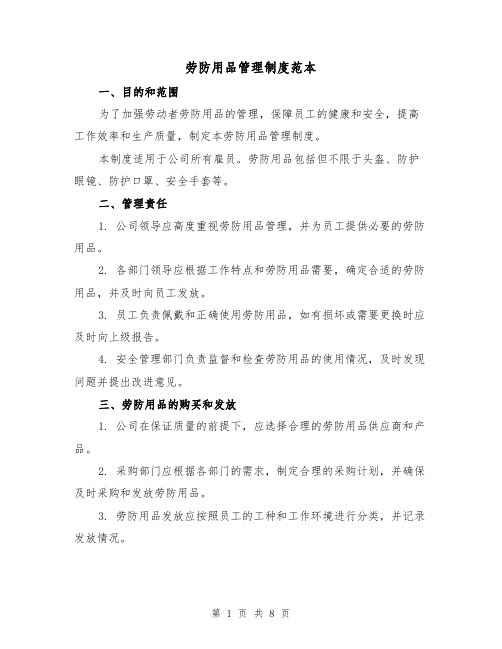 劳防用品管理制度范本

一、目的和范围

为了加强劳动者劳防用品的管理，保障员工的健康和安全，提高工作效率和生产质量，制定本劳防用品管理制度。

本制度适用于公司所有雇员。劳防用品包括但不限于头盔、防护眼镜、防护口罩、安全手套等。

二、管理责任

1. 公司领导应高度重视劳防用品管理，并为员工提供必要的劳防用品。

2. 各部门领导应根据工作特点和劳防用品需要，确定合适的劳防用品，并及时向员工发放。

3. 员工负责佩戴和正确使用劳防用品，如有损坏或需要更换时应及时向上级报告。

4. 安全管理部门负责监督和检查劳防用品的使用情况，及时发现问题并提出改进意见。

三、劳防用品的购买和发放

1. 公司在保证质量的前提下，应选择合理的劳防用品供应商和产品。

2. 采购部门应根据各部门的需求，制定合理的采购计划，并确保及时采购和发放劳防用品。

3. 劳防用品发放应按照员工的工种和工作环境进行分类，并记录发放情况。

第 1 页 共 8 页